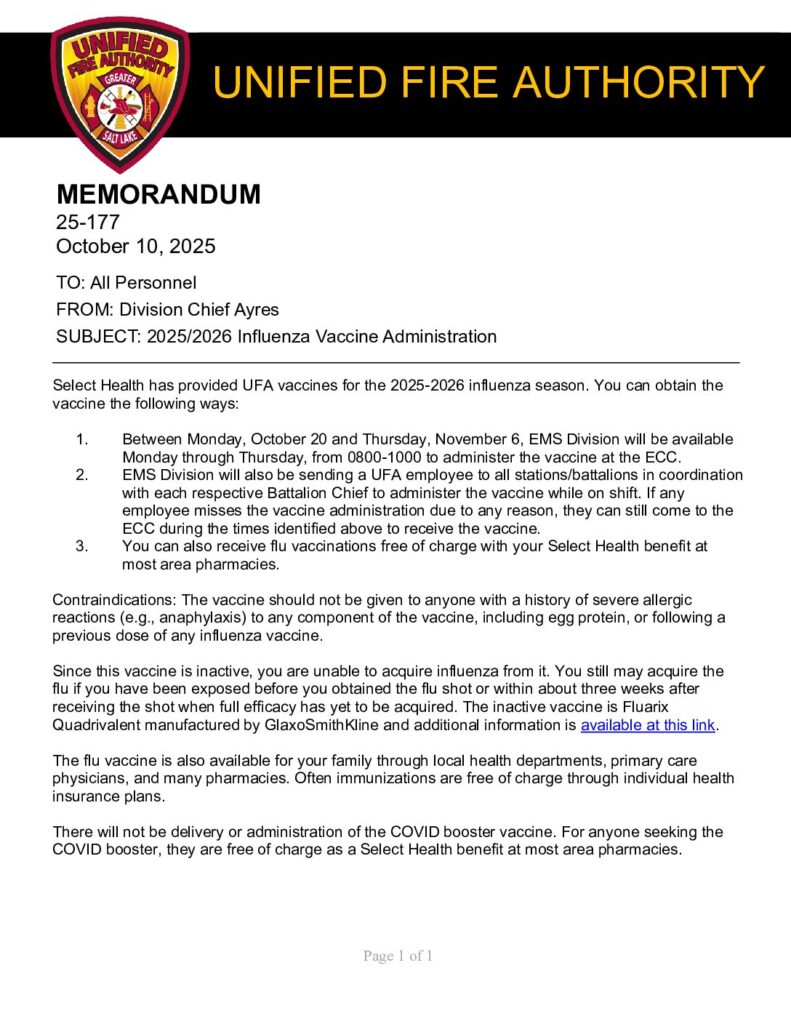 UNIFIED FIRE AUTHORITY
GREATER
SALT LAKE

UNIFIED FIRE AUTHORITY

MEMORANDUM
25-177
October 10, 2025

TO: All Personnel
FROM: Division Chief Ayres
SUBJECT: 2025/2026 Influenza Vaccine Administration

Select Health has provided UFA vaccines for the 2025-2026 influenza season. You can obtain the vaccine the following ways:

1. Between Monday, October 20 and Thursday, November 6, EMS Division will be available Monday through Thursday, from 0800-1000 to administer the vaccine at the ECC.
2. EMS Division will also be sending a UFA employee to all stations/battalions in coordination with each respective Battalion Chief to administer the vaccine while on shift. If any employee misses the vaccine administration due to any reason, they can still come to the ECC during the times identified above to receive the vaccine.
3. You can also receive flu vaccinations free of charge with your Select Health benefit at most area pharmacies.

Contraindications: The vaccine should not be given to anyone with a history of severe allergic reactions (e.g., anaphylaxis) to any component of the vaccine, including egg protein, or following a previous dose of any influenza vaccine.

Since this vaccine is inactive, you are unable to acquire influenza from it. You still may acquire the flu if you have been exposed before you obtained the flu shot or within about three weeks after receiving the shot when full efficacy has yet to be acquired. The inactive vaccine is Fluarix Quadrivalent manufactured by GlaxoSmithKline and additional information is available at this link.

The flu vaccine is also available for your family through local health departments, primary care physicians, and many pharmacies. Often immunizations are free of charge through individual health insurance plans.

There will not be delivery or administration of the COVID booster vaccine. For anyone seeking the COVID booster, they are free of charge as a Select Health benefit at most area pharmacies.

Page 1 of 1